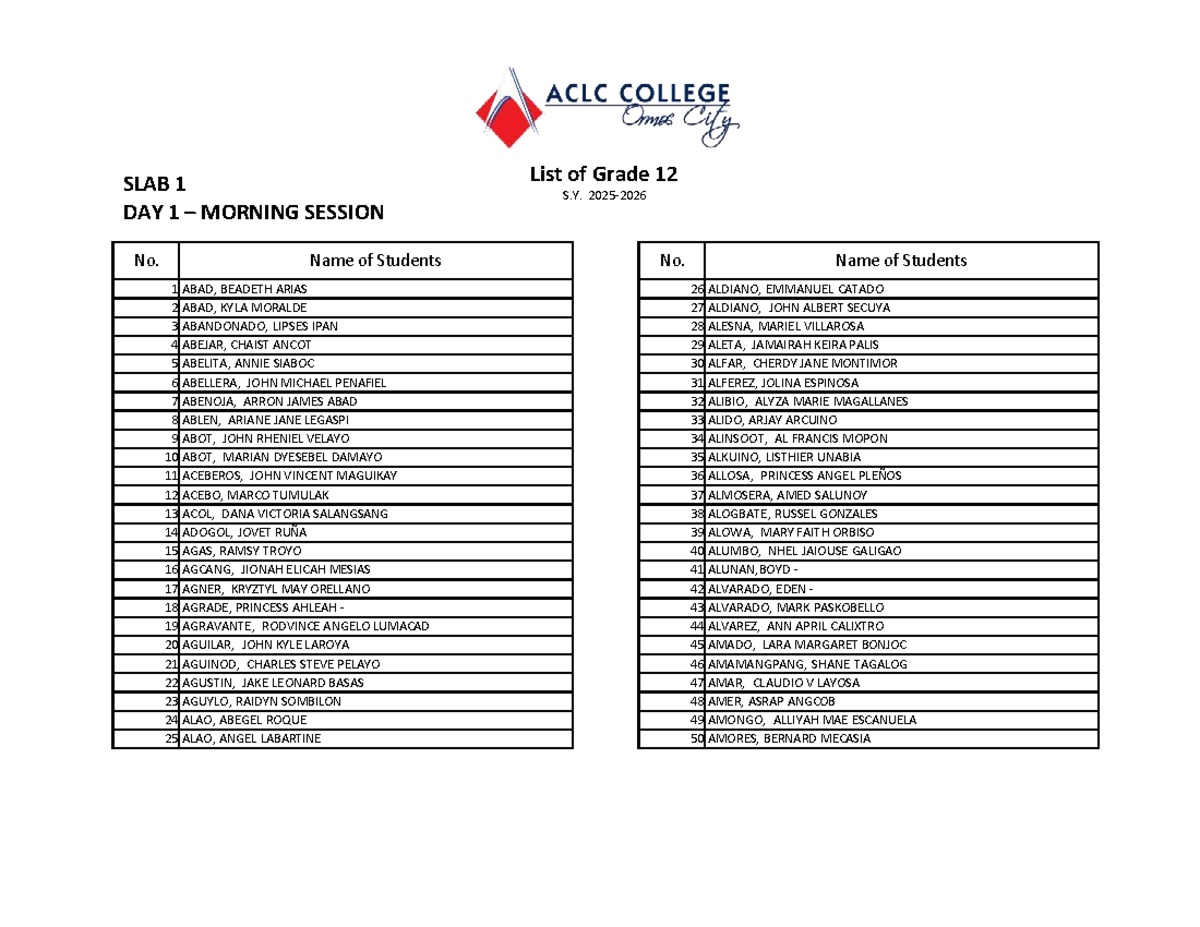 ACLC COLLEGE
Ormoc City

SLAB 1
DAY 1 – MORNING SESSION

List of Grade 12
S.Y. 2025-2026

| No. | Name of Students |
|---|---|
| 1 | ABAD, BEADETH ARIAS |
| 2 | ABAD, KYLA MORALDE |
| 3 | ABANDONADO, LIPSES IPAN |
| 4 | ABEJAR, CHAIST ANCOT |
| 5 | ABELITA, ANNIE SIABOC |
| 6 | ABELLERA, JOHN MICHAEL PENAFIEL |
| 7 | ABENOJA, ARRON JAMES ABAD |
| 8 | ABLEN, ARIANE JANE LEGASPI |
| 9 | ABOT, JOHN RHENIEL VELAYO |
| 10 | ABOT, MARIAN DYESEBEL DAMAYO |
| 11 | ACEBEROS, JOHN VINCENT MAGUIKAY |
| 12 | ACEBO, MARCO TUMULAK |
| 13 | ACOL, DANA VICTORIA SALANGSANG |
| 14 | ADOGOL, JOVET RUÑA |
| 15 | AGAS, RAMSY TROYO |
| 16 | AGCANG, JIONAH ELICAH MESIAS |
| 17 | AGNER, KRYZTYL MAY ORELLANO |
| 18 | AGRADE, PRINCESS AHLEAH - |
| 19 | AGRAVANTE, RODVINCE ANGELO LUMACAD |
| 20 | AGUILAR, JOHN KYLE LAROYA |
| 21 | AGUINOD, CHARLES STEVE PELAYO |
| 22 | AGUSTIN, JAKE LEONARD BASAS |
| 23 | AGUYLO, RAIDYN SOMBILON |
| 24 | ALAO, ABEGEL ROQUE |
| 25 | ALAO, ANGEL LABARTINE |

| No. | Name of Students |
|---|---|
| 26 | ALDIANO, EMMANUEL CATADO |
| 27 | ALDIANO, JOHN ALBERT SECUYA |
| 28 | ALESNA, MARIEL VILLAROSA |
| 29 | ALETA, JAMAIRAH KEIRA PALIS |
| 30 | ALFAR, CHERDY JANE MONTIMOR |
| 31 | ALFEREZ, JOLINA ESPINOSA |
| 32 | ALIBIO, ALYZA MARIE MAGALLANES |
| 33 | ALIDO, ARJAY ARCUINO |
| 34 | ALINSOOT, AL FRANCIS MOPON |
| 35 | ALKUINO, LISTHIER UNABIA |
| 36 | ALLOSA, PRINCESS ANGEL PLEÑOS |
| 37 | ALMOSERA, AMED SALUNOY |
| 38 | ALOGBATE, RUSSEL GONZALES |
| 39 | ALOWA, MARY FAITH ORBISO |
| 40 | ALUMBO, NHEL JAIOUSE GALIGAO |
| 41 | ALUNAN,BOYD - |
| 42 | ALVARADO, EDEN - |
| 43 | ALVARADO, MARK PASKOBELLO |
| 44 | ALVAREZ, ANN APRIL CALIXTRO |
| 45 | AMADO, LARA MARGARET BONJOC |
| 46 | AMAMANGPANG, SHANE TAGALOG |
| 47 | AMAR, CLAUDIO V LAYOSA |
| 48 | AMER, ASRAP ANGCOB |
| 49 | AMONGO, ALLIYAH MAE ESCANUELA |
| 50 | AMORES, BERNARD MECASIA |